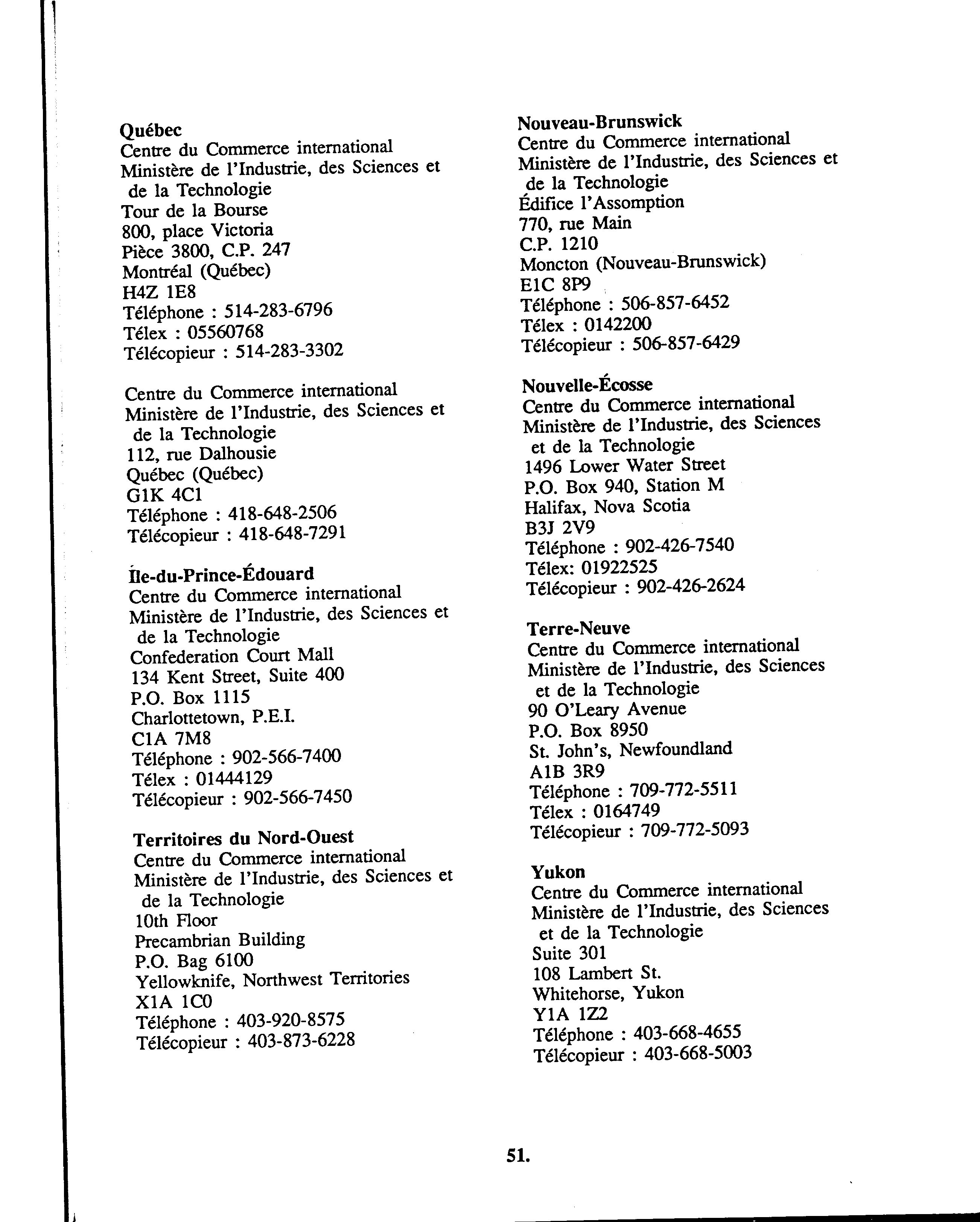 Québec
Centre du Commerce international
Ministère de l'Industrie, des Sciences et de la Technologie
Tour de la Bourse
800, place Victoria
Pièce 3800, C.P. 247
Montréal (Québec)
H4Z 1E8
Téléphone : 514-283-6796
Télex : 05560768
Télécopieur : 514-283-3302

Centre du Commerce international
Ministère de l'Industrie, des Sciences et de la Technologie
112, rue Dalhousie
Québec (Québec)
G1K 4C1
Téléphone : 418-648-2506
Télécopieur : 418-648-7291

Île-du-Prince-Édouard
Centre du Commerce international
Ministère de l'Industrie, des Sciences et de la Technologie
Confederation Court Mall
134 Kent Street, Suite 400
P.O. Box 1115
Charlottetown, P.E.I.
C1A 7M8
Téléphone : 902-566-7400
Télex : 01444129
Télécopieur : 902-566-7450

Territoires du Nord-Ouest
Centre du Commerce international
Ministère de l'Industrie, des Sciences et de la Technologie
10th Floor
Precambrian Building
P.O. Bag 6100
Yellowknife, Northwest Territories
X1A 1C0
Téléphone : 403-920-8575
Télécopieur : 403-873-6228

Nouveau-Brunswick
Centre du Commerce international
Ministère de l'Industrie, des Sciences et de la Technologie
Édifice l'Assomption
770, rue Main
C.P. 1210
Moncton (Nouveau-Brunswick)
E1C 8P9
Téléphone : 506-857-6452
Télex : 0142200
Télécopieur : 506-857-6429

Nouvelle-Écosse
Centre du Commerce international
Ministère de l'Industrie, des Sciences et de la Technologie
1496 Lower Water Street
P.O. Box 940, Station M
Halifax, Nova Scotia
B3J 2V9
Téléphone : 902-426-7540
Télex: 01922525
Télécopieur : 902-426-2624

Terre-Neuve
Centre du Commerce international
Ministère de l'Industrie, des Sciences et de la Technologie
90 O'Leary Avenue
P.O. Box 8950
St. John's, Newfoundland
A1B 3R9
Téléphone : 709-772-5511
Télex : 0164749
Télécopieur : 709-772-5093

Yukon
Centre du Commerce international
Ministère de l'Industrie, des Sciences et de la Technologie
Suite 301
108 Lambert St.
Whitehorse, Yukon
Y1A 1Z2
Téléphone : 403-668-4655
Télécopieur : 403-668-5003

51.